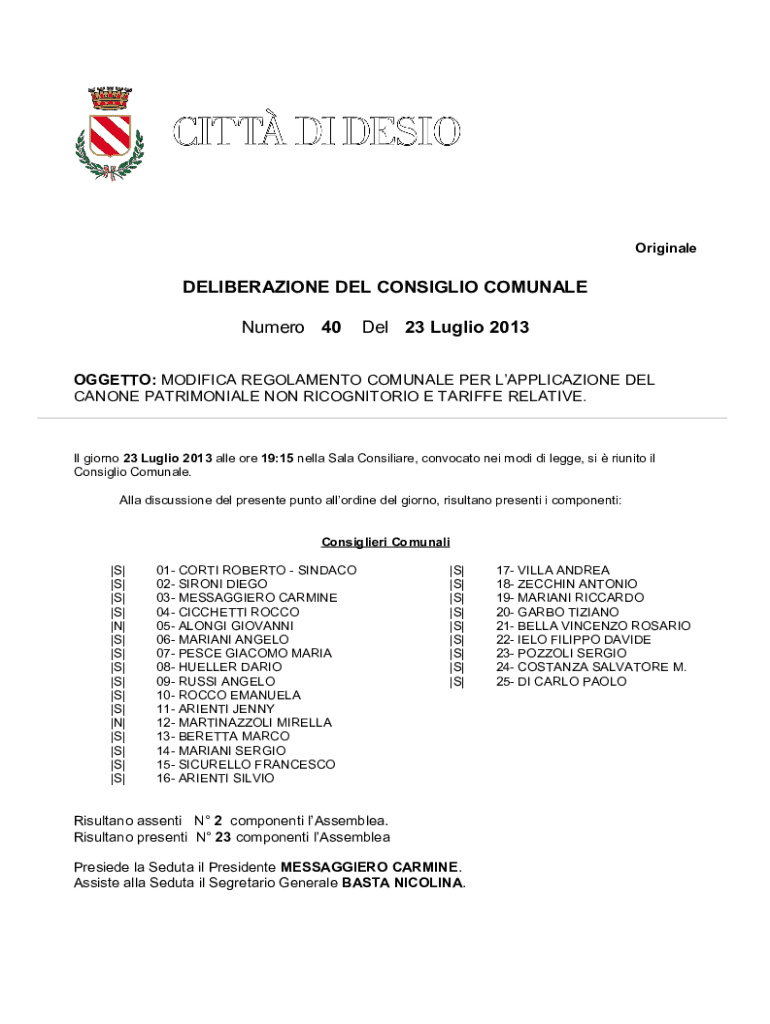 CITTÀ DI DESIO

Originale

DELIBERAZIONE DEL CONSIGLIO COMUNALE

Numero 40 Del 23 Luglio 2013

OGGETTO: MODIFICA REGOLAMENTO COMUNALE PER L'APPLICAZIONE DEL CANONE PATRIMONIALE NON RICOGNITORIO E TARIFFE RELATIVE.

Il giorno 23 Luglio 2013 alle ore 19:15 nella Sala Consiliare, convocato nei modi di legge, si è riunito il Consiglio Comunale.

Alla discussione del presente punto all'ordine del giorno, risultano presenti i componenti:

Consiglieri Comunali

|S| 01- CORTI ROBERTO - SINDACO
|S| 02- SIRONI DIEGO
|S| 03- MESSAGGIERO CARMINE
|S| 04- CICCHETTI ROCCO
|N| 05- ALONGI GIOVANNI
|S| 06- MARIANI ANGELO
|S| 07- PESCE GIACOMO MARIA
|S| 08- HUELLER DARIO
|S| 09- RUSSI ANGELO
|S| 10- ROCCO EMANUELA
|S| 11- ARIENTI JENNY
|N| 12- MARTINAZZOLI MIRELLA
|S| 13- BERETTA MARCO
|S| 14- MARIANI SERGIO
|S| 15- SICURELLO FRANCESCO
|S| 16- ARIENTI SILVIO

|S| 17- VILLA ANDREA
|S| 18- ZECCHIN ANTONIO
|S| 19- MARIANI RICCARDO
|S| 20- GARBO TIZIANO
|S| 21- BELLA VINCENZO ROSARIO
|S| 22- IELO FILIPPO DAVIDE
|S| 23- POZZOLI SERGIO
|S| 24- COSTANZA SALVATORE M.
|S| 25- DI CARLO PAOLO

Risultano assenti N° 2 componenti l'Assemblea.
Risultano presenti N° 23 componenti l'Assemblea

Presiede la Seduta il Presidente MESSAGGIERO CARMINE.
Assiste alla Seduta il Segretario Generale BASTA NICOLINA.